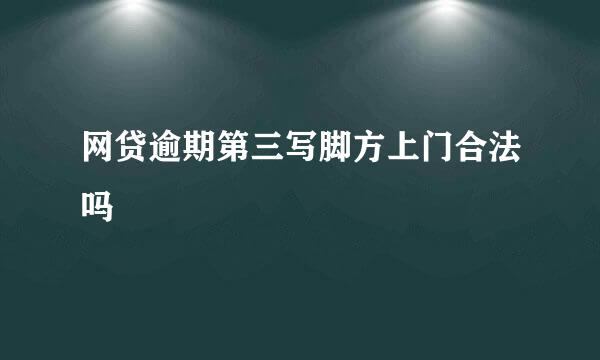 网贷逾期第三写脚方上门合法吗